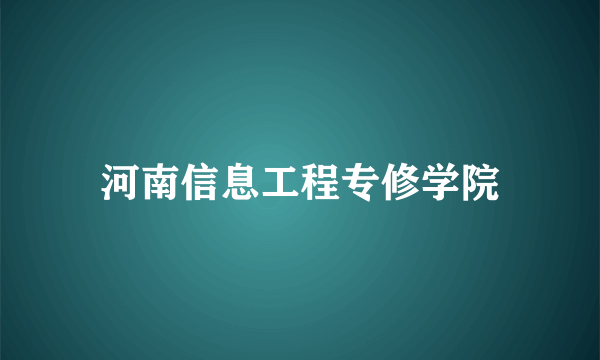 河南信息工程专修学院